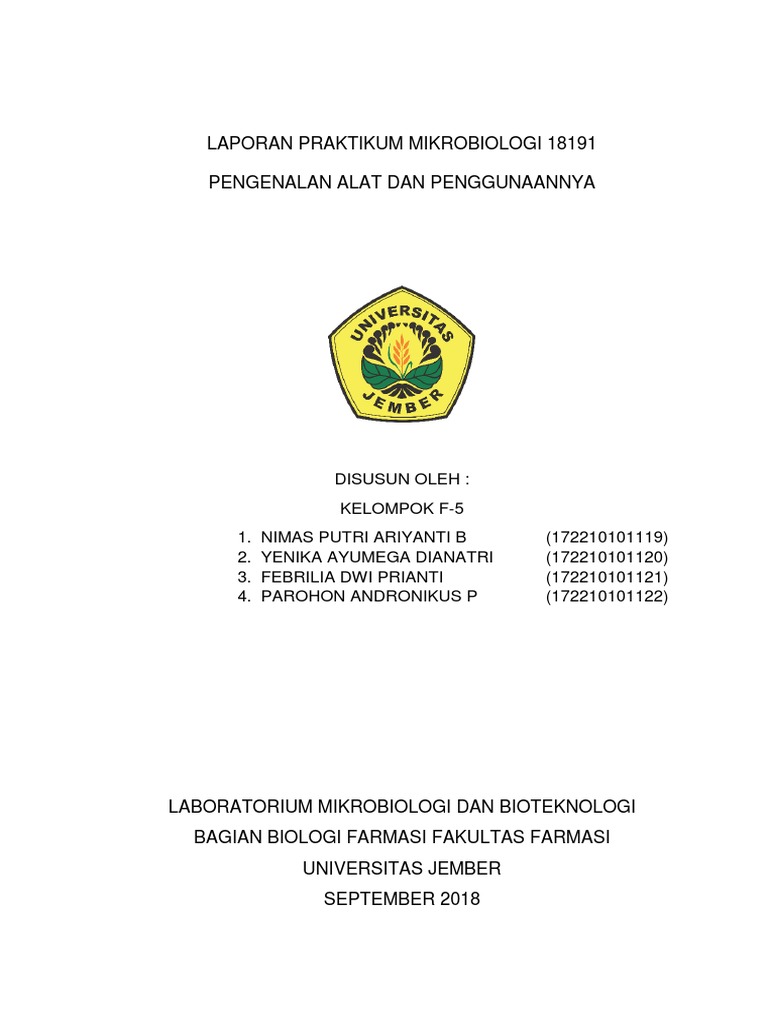 LAPORAN PRAKTIKUM MIKROBIOLOGI 18191

PENGENALAN ALAT DAN PENGGUNAANNYA

UNIVERSITAS
JEMBER

DISUSUN OLEH :

KELOMPOK F-5

1. NIMAS PUTRI ARIYANTI B (172210101119)
2. YENIKA AYUMEGA DIANATRI (172210101120)
3. FEBRILIA DWI PRIANTI (172210101121)
4. PAROHON ANDRONIKUS P (172210101122)

LABORATORIUM MIKROBIOLOGI DAN BIOTEKNOLOGI

BAGIAN BIOLOGI FARMASI FAKULTAS FARMASI

UNIVERSITAS JEMBER

SEPTEMBER 2018